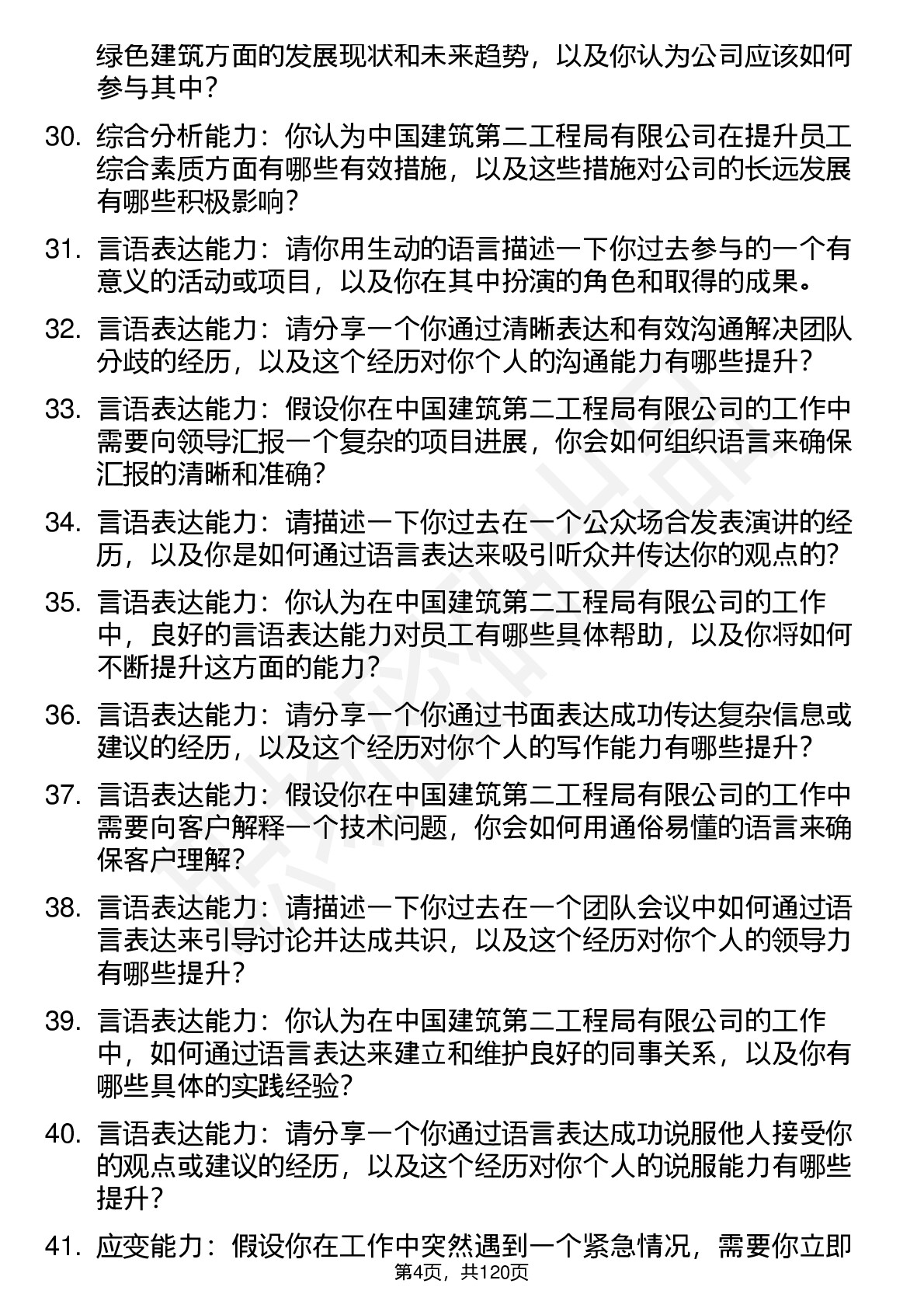 绿色建筑方面的发展现状和未来趋势，以及你认为公司应该如何参与其中？

30. 综合分析能力：你认为中国建筑第二工程局有限公司在提升员工综合素质方面有哪些有效措施，以及这些措施对公司的长远发展有哪些积极影响？

31. 言语表达能力：请你用生动的语言描述一下你过去参与的一个有意义的活动或项目，以及你在其中扮演的角色和取得的成果。

32. 言语表达能力：请分享一个你通过清晰表达和有效沟通解决团队分歧的经历，以及这个经历对你个人的沟通能力有哪些提升？

33. 言语表达能力：假设你在中国建筑第二工程局有限公司的工作中需要向领导汇报一个复杂的项目进展，你会如何组织语言来确保汇报的清晰和准确？

34. 言语表达能力：请描述一下你过去在一个公众场合发表演讲的经历，以及你是如何通过语言表达来吸引听众并传达你的观点的？

35. 言语表达能力：你认为在中国建筑第二工程局有限公司的工作中，良好的言语表达能力对员工有哪些具体帮助，以及你将如何不断提升这方面的能力？

36. 言语表达能力：请分享一个你通过书面表达成功传达复杂信息或建议的经历，以及这个经历对你个人的写作能力有哪些提升？

37. 言语表达能力：假设你在中国建筑第二工程局有限公司的工作中需要向客户解释一个技术问题，你会如何用通俗易懂的语言来确保客户理解？

38. 言语表达能力：请描述一下你过去在一个团队会议中如何通过语言表达来引导讨论并达成共识，以及这个经历对你个人的领导力有哪些提升？

39. 言语表达能力：你认为在中国建筑第二工程局有限公司的工作中，如何通过语言表达来建立和维护良好的同事关系，以及你有哪些具体的实践经验？

40. 言语表达能力：请分享一个你通过语言表达成功说服他人接受你的观点或建议的经历，以及这个经历对你个人的说服能力有哪些提升？

41. 应变能力：假设你在工作中突然遇到一个紧急情况，需要你立即

第4页，共120页